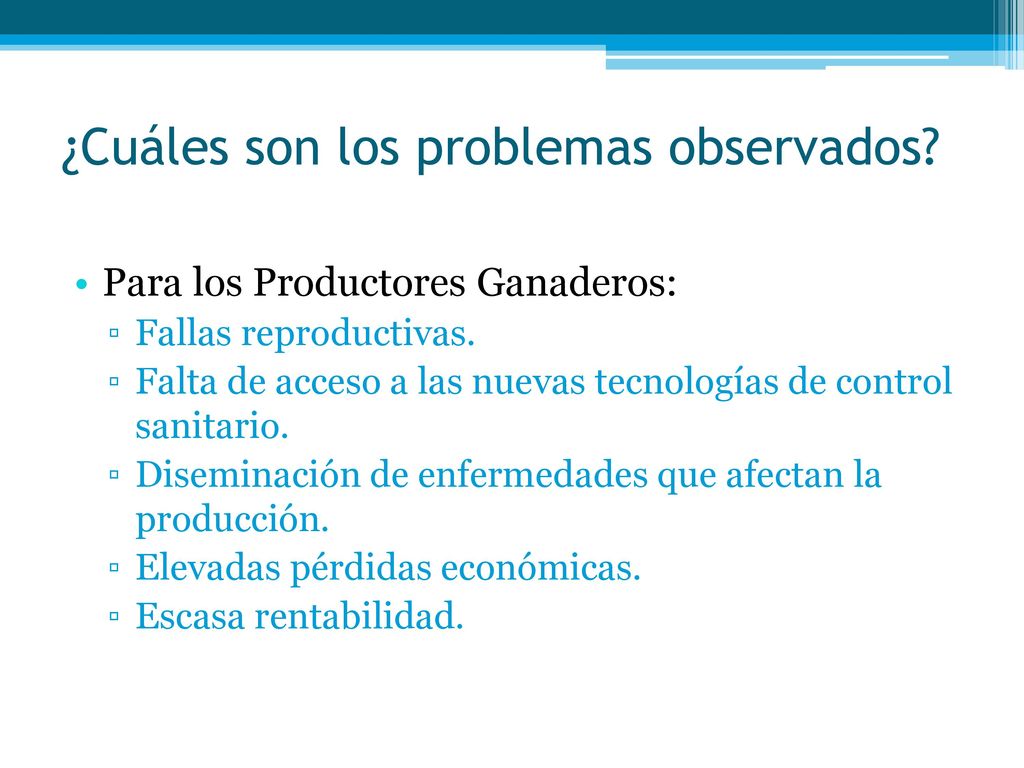 ¿Cuáles son los problemas observados?

• Para los Productores Ganaderos:
▫ Fallas reproductivas.
▫ Falta de acceso a las nuevas tecnologías de control sanitario.
▫ Diseminación de enfermedades que afectan la producción.
▫ Elevadas pérdidas económicas.
▫ Escasa rentabilidad.